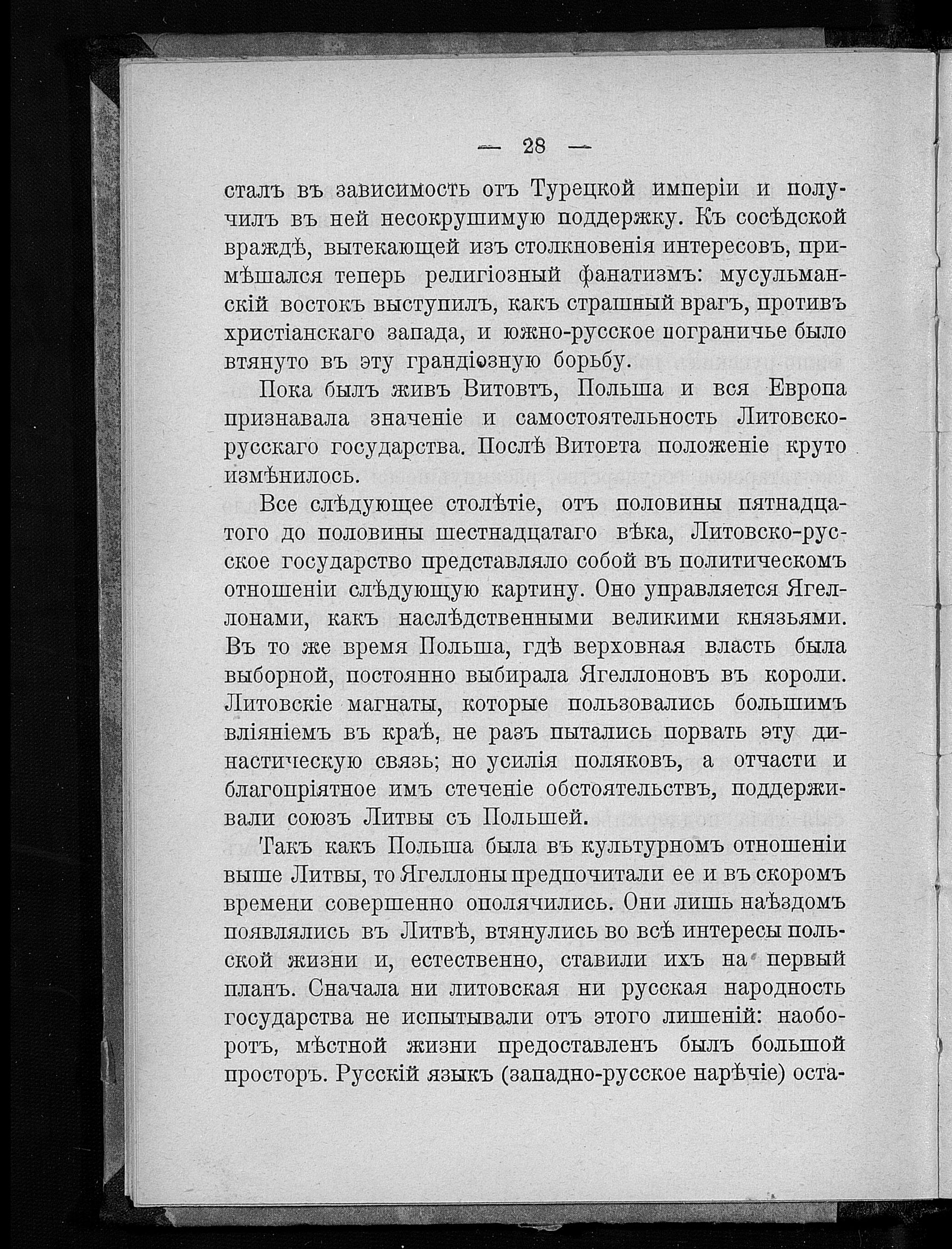 — 28 —

сталъ въ зависимость отъ Турецкой имперіи и получилъ въ ней несокрушимую поддержку. Къ сосѣдской враждѣ, вытекающей изъ столкновенія интересовъ, примѣшался теперь религіозный фанатизмъ: мусульманскій востокъ выступилъ, какъ страшный врагъ, противъ христіанскаго запада, и южно-русское пограничье было втянуто въ эту грандіозную борьбу.

Пока былъ живъ Витовтъ, Польша и вся Европа признавала значеніе и самостоятельность Литовско-русскаго государства. Послѣ Витовта положеніе круто измѣнилось.

Все слѣдующее столѣтіе, отъ половины пятнадцатого до половины шестнадцатаго вѣка, Литовско-русское государство представляло собой въ политическомъ отношеніи слѣдующую картину. Оно управляется Ягеллонами, какъ наслѣдственными великими князьями. Въ то же время Польша, гдѣ верховная власть была выборной, постоянно выбирала Ягеллоновъ въ короли. Литовскіе магнаты, которые пользовались большимъ вліяніемъ въ краѣ, не разъ пытались порвать эту династическую связь; но усилія поляковъ, а отчасти и благопріятное имъ стеченіе обстоятельствъ, поддерживали союзъ Литвы съ Польшей.

Такъ какъ Польша была въ культурномъ отношеніи выше Литвы, то Ягеллоны предпочитали ее и въ скоромъ времени совершенно ополячились. Они лишь наѣздомъ появлялись въ Литвѣ, втянулись во всѣ интересы польской жизни и, естественно, ставили ихъ на первый планъ. Сначала ни литовская ни русская народность государства не испытывали отъ этого лишеній: наоборотъ, мѣстной жизни предоставленъ былъ большой просторъ. Русскій языкъ (западно-русское нарѣчіе) оста-